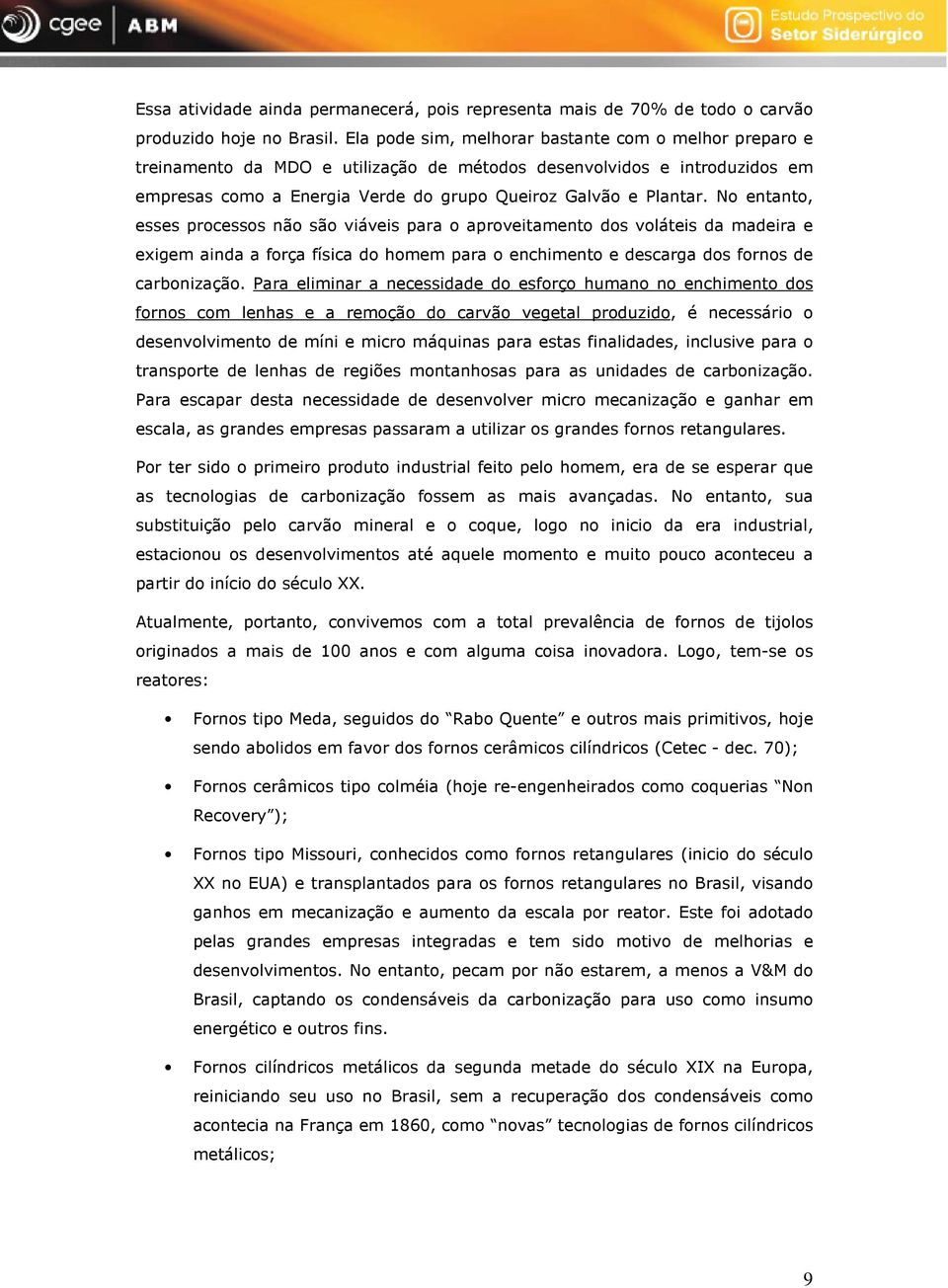 cgee ABM

Estudo Prospectivo do Setor Siderúrgico

Essa atividade ainda permanecerá, pois representa mais de 70% de todo o carvão produzido hoje no Brasil. Ela pode sim, melhorar bastante com o melhor preparo e treinamento da MDO e utilização de métodos desenvolvidos e introduzidos em empresas como a Energia Verde do grupo Queiroz Galvão e Plantar. No entanto, esses processos não são viáveis para o aproveitamento dos voláteis da madeira e exigem ainda a força física do homem para o enchimento e descarga dos fornos de carbonização. Para eliminar a necessidade do esforço humano no enchimento dos fornos com lenhas e a remoção do carvão vegetal produzido, é necessário o desenvolvimento de míni e micro máquinas para estas finalidades, inclusive para o transporte de lenhas de regiões montanhosas para as unidades de carbonização. Para escapar desta necessidade de desenvolver micro mecanização e ganhar em escala, as grandes empresas passaram a utilizar os grandes fornos retangulares.

Por ter sido o primeiro produto industrial feito pelo homem, era de se esperar que as tecnologias de carbonização fossem as mais avançadas. No entanto, sua substituição pelo carvão mineral e o coque, logo no inicio da era industrial, estacionou os desenvolvimentos até aquele momento e muito pouco aconteceu a partir do início do século XX.

Atualmente, portanto, convivemos com a total prevalência de fornos de tijolos originados a mais de 100 anos e com alguma coisa inovadora. Logo, tem-se os reatores:

• Fornos tipo Meda, seguidos do “Rabo Quente” e outros mais primitivos, hoje sendo abolidos em favor dos fornos cerâmicos cilíndricos (Cetec - dec. 70);

• Fornos cerâmicos tipo colméia (hoje re-engenheirados como coquerias “Non Recovery”);

• Fornos tipo Missouri, conhecidos como fornos retangulares (inicio do século XX no EUA) e transplantados para os fornos retangulares no Brasil, visando ganhos em mecanização e aumento da escala por reator. Este foi adotado pelas grandes empresas integradas e tem sido motivo de melhorias e desenvolvimentos. No entanto, pecam por não estarem, a menos a V&M do Brasil, captando os condensáveis da carbonização para uso como insumo energético e outros fins.

• Fornos cilíndricos metálicos da segunda metade do século XIX na Europa, reiniciando seu uso no Brasil, sem a recuperação dos condensáveis como acontecia na França em 1860, como “novas” tecnologias de fornos cilíndricos metálicos;

9